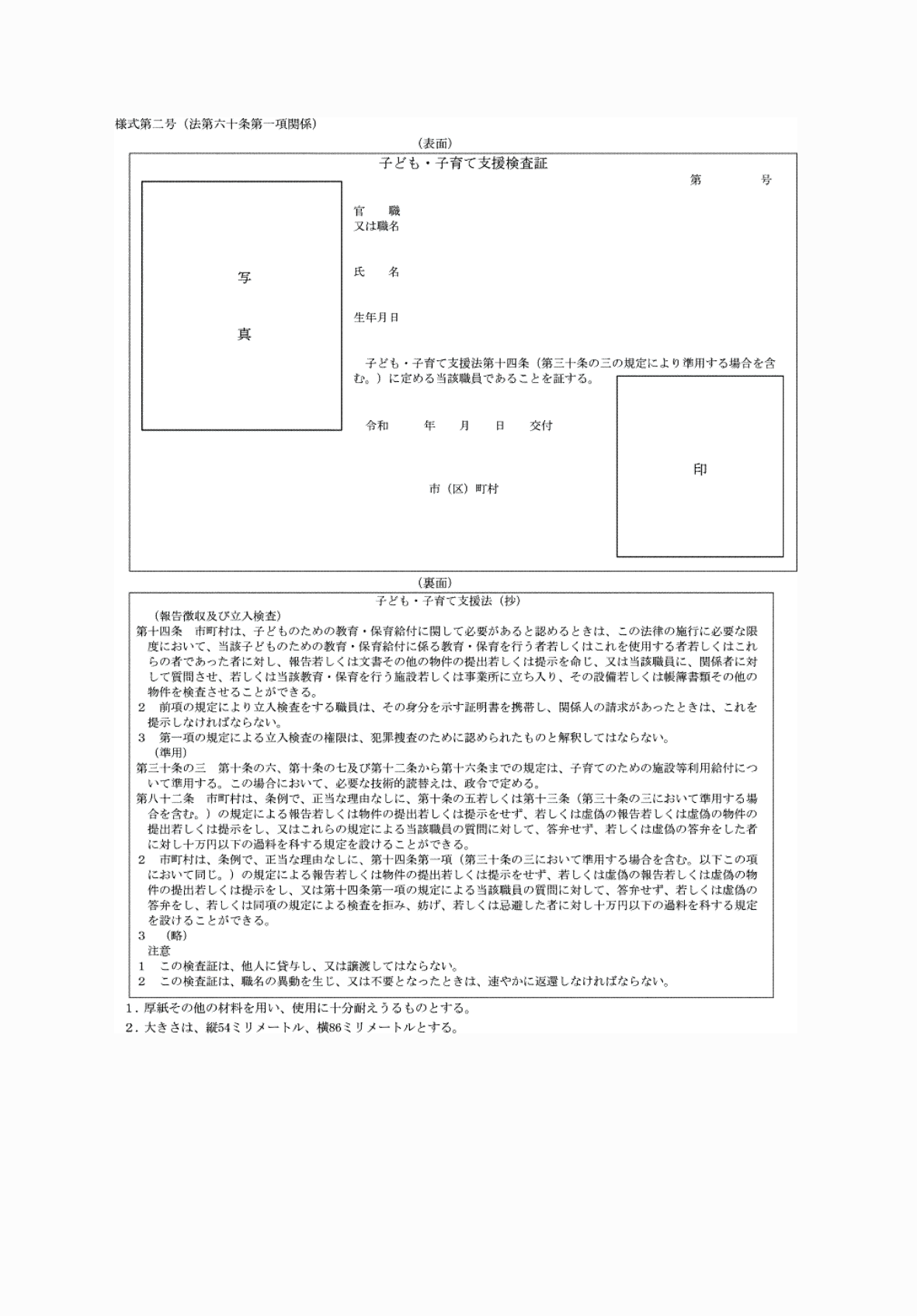 様式第二号（法第六十条第一項関係）

（表面）

子ども・子育て支援検査証

第　　　号

写

真

官　職
又は職名

氏　名

生年月日

子ども・子育て支援法第十四条（第三十条の三の規定により準用する場合を含む。）に定める当該職員であることを証する。

令和　　年　　月　　日　交付

市（区）町村

印

（裏面）

子ども・子育て支援法（抄）

（報告徴収及び立入検査）
第十四条　市町村は、子どものための教育・保育給付に関して必要があると認めるときは、この法律の施行に必要な限度において、当該子どものための教育・保育給付に係る教育・保育を行う者若しくはこれを使用する者若しくはこれらの者であった者に対し、報告若しくは文書その他の物件の提出若しくは提示を命じ、又は当該職員に、関係者に対して質問させ、若しくは当該教育・保育を行う施設若しくは事業所に立ち入り、その設備若しくは帳簿書類その他の物件を検査させることができる。
2　前項の規定により立入検査をする職員は、その身分を示す証明書を携帯し、関係人の請求があったときは、これを提示しなければならない。
3　第一項の規定による立入検査の権限は、犯罪捜査のために認められたものと解釈してはならない。
（準用）
第三十条の三　第十条の六、第十条の七及び第十二条から第十六条までの規定は、子育てのための施設等利用給付について準用する。この場合において、必要な技術的読替えは、政令で定める。
第八十二条　市町村は、条例で、正当な理由なしに、第十条の五若しくは第十三条（第三十条の三において準用する場合を含む。）の規定による報告若しくは物件の提出若しくは提示をせず、若しくは虚偽の報告若しくは虚偽の物件の提出若しくは提示をし、又はこれらの規定による当該職員の質問に対して、答弁せず、若しくは虚偽の答弁をした者に対し十万円以下の過料を科する規定を設けることができる。
2　市町村は、条例で、正当な理由なしに、第十四条第一項（第三十条の三において準用する場合を含む。以下この項において同じ。）の規定による報告若しくは物件の提出若しくは提示をせず、若しくは虚偽の報告若しくは虚偽の物件の提出若しくは提示をし、又は第十四条第一項の規定による当該職員の質問に対して、答弁せず、若しくは虚偽の答弁をし、若しくは同項の規定による検査を拒み、妨げ、若しくは忌避した者に対し十万円以下の過料を科する規定を設けることができる。
3　（略）
注意
1　この検査証は、他人に貸与し、又は譲渡してはならない。
2　この検査証は、職名の異動を生じ、又は不要となったときは、速やかに返還しなければならない。

1．厚紙その他の材料を用い、使用に十分耐えうるものとする。
2．大きさは、縦54ミリメートル、横86ミリメートルとする。